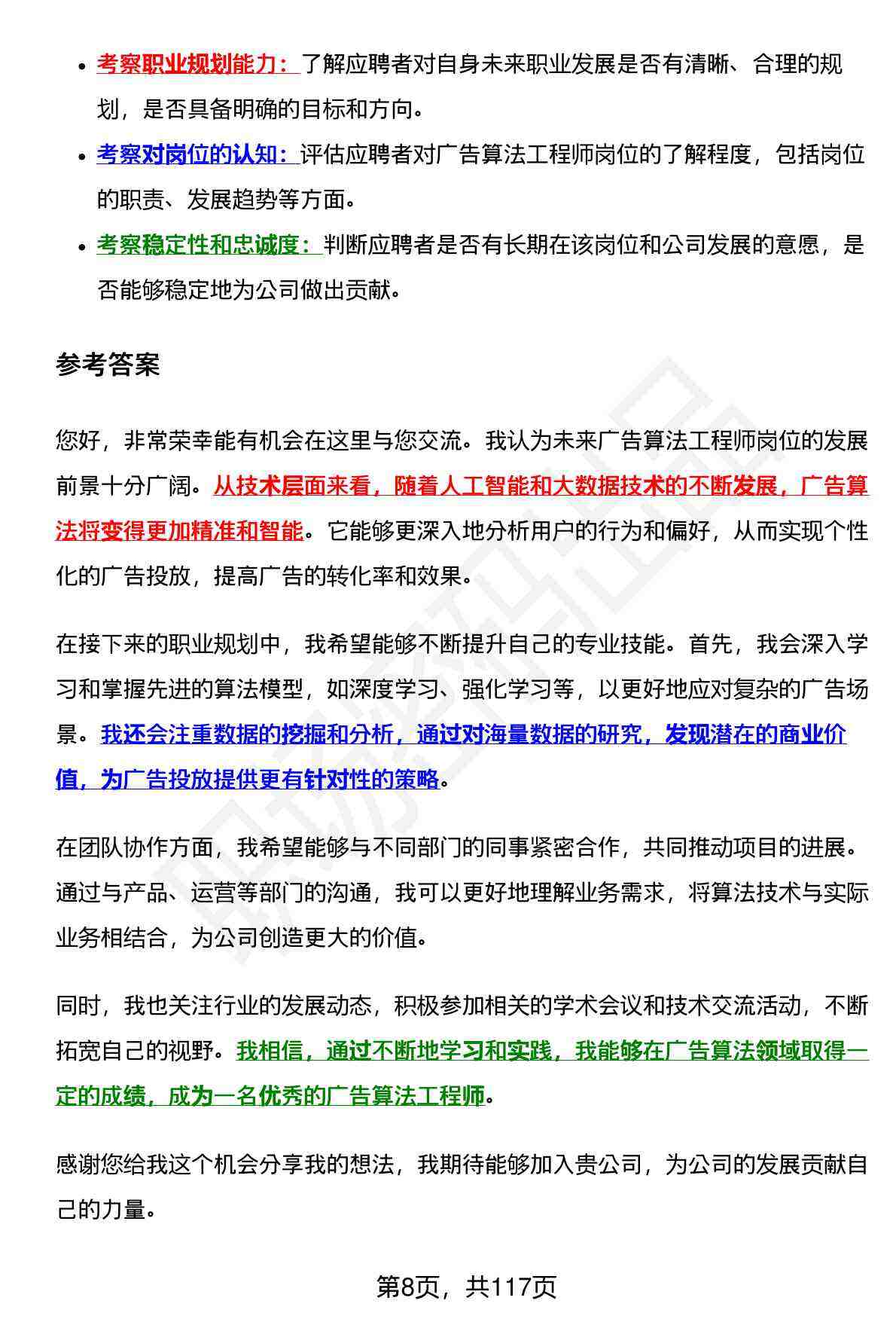 - 考察职业规划能力：了解应聘者对自身未来职业发展是否有清晰、合理的规划，是否具备明确的目标和方向。
- 考察对岗位的认知：评估应聘者对广告算法工程师岗位的了解程度，包括岗位的职责、发展趋势等方面。
- 考察稳定性和忠诚度：判断应聘者是否有长期在该岗位和公司发展的意愿，是否能够稳定地为公司做出贡献。

参考答案

您好，非常荣幸能有机会在这里与您交流。我认为未来广告算法工程师岗位的发展前景十分广阔。从技术层面来看，随着人工智能和大数据技术的不断发展，广告算法将变得更加精准和智能。它能够更深入地分析用户的行为和偏好，从而实现个性化的广告投放，提高广告的转化率和效果。

在接下来的职业规划中，我希望能够不断提升自己的专业技能。首先，我会深入学习和掌握先进的算法模型，如深度学习、强化学习等，以更好地应对复杂的广告场景。我还会注重数据的挖掘和分析，通过对海量数据的研究，发现潜在的商业价值，为广告投放提供更有针对性的策略。

在团队协作方面，我希望能够与不同部门的同事紧密合作，共同推动项目的进展。通过与产品、运营等部门的沟通，我可以更好地理解业务需求，将算法技术与实际业务相结合，为公司创造更大的价值。

同时，我也关注行业的发展动态，积极参加相关的学术会议和技术交流活动，不断拓宽自己的视野。我相信，通过不断地学习和实践，我能够在广告算法领域取得一定的成绩，成为一名优秀的广告算法工程师。

感谢您给我这个机会分享我的想法，我期待能够加入贵公司，为公司的发展贡献自己的力量。

第8页，共117页